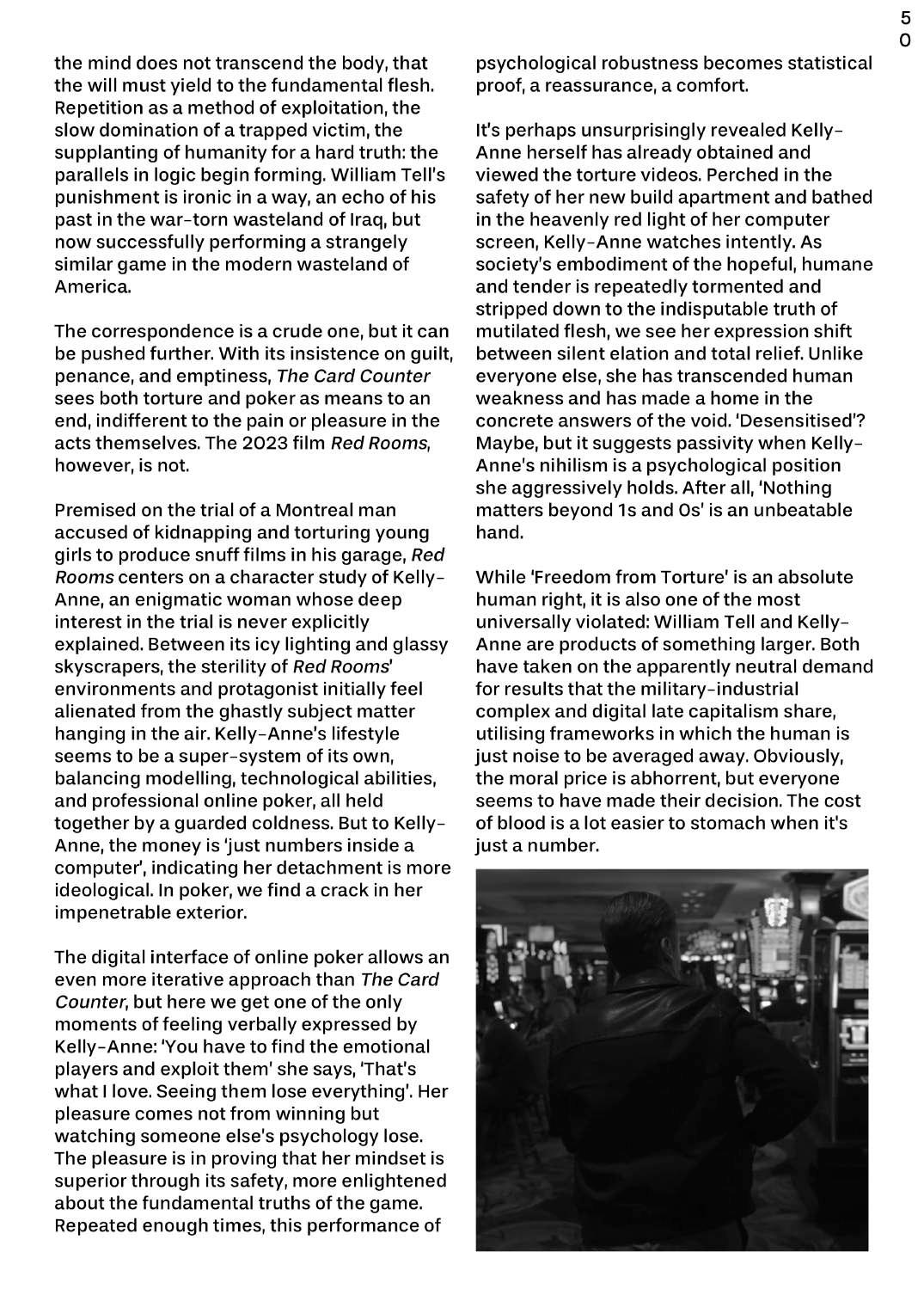 5
0

the mind does not transcend the body, that the will must yield to the fundamental flesh. Repetition as a method of exploitation, the slow domination of a trapped victim, the supplanting of humanity for a hard truth: the parallels in logic begin forming. William Tell's punishment is ironic in a way, an echo of his past in the war-torn wasteland of Iraq, but now successfully performing a strangely similar game in the modern wasteland of America.

The correspondence is a crude one, but it can be pushed further. With its insistence on guilt, penance, and emptiness, The Card Counter sees both torture and poker as means to an end, indifferent to the pain or pleasure in the acts themselves. The 2023 film Red Rooms, however, is not.

Premised on the trial of a Montreal man accused of kidnapping and torturing young girls to produce snuff films in his garage, Red Rooms centers on a character study of Kelly-Anne, an enigmatic woman whose deep interest in the trial is never explicitly explained. Between its icy lighting and glassy skyscrapers, the sterility of Red Rooms' environments and protagonist initially feel alienated from the ghastly subject matter hanging in the air. Kelly-Anne's lifestyle seems to be a super-system of its own, balancing modelling, technological abilities, and professional online poker, all held together by a guarded coldness. But to Kelly-Anne, the money is 'just numbers inside a computer', indicating her detachment is more ideological. In poker, we find a crack in her impenetrable exterior.

The digital interface of online poker allows an even more iterative approach than The Card Counter, but here we get one of the only moments of feeling verbally expressed by Kelly-Anne: 'You have to find the emotional players and exploit them' she says, 'That's what I love. Seeing them lose everything'. Her pleasure comes not from winning but watching someone else's psychology lose. The pleasure is in proving that her mindset is superior through its safety, more enlightened about the fundamental truths of the game. Repeated enough times, this performance of psychological robustness becomes statistical proof, a reassurance, a comfort.

It's perhaps unsurprisingly revealed Kelly-Anne herself has already obtained and viewed the torture videos. Perched in the safety of her new build apartment and bathed in the heavenly red light of her computer screen, Kelly-Anne watches intently. As society's embodiment of the hopeful, humane and tender is repeatedly tormented and stripped down to the indisputable truth of mutilated flesh, we see her expression shift between silent elation and total relief. Unlike everyone else, she has transcended human weakness and has made a home in the concrete answers of the void. 'Desensitised'? Maybe, but it suggests passivity when Kelly-Anne's nihilism is a psychological position she aggressively holds. After all, 'Nothing matters beyond 1s and 0s' is an unbeatable hand.

While 'Freedom from Torture' is an absolute human right, it is also one of the most universally violated: William Tell and Kelly-Anne are products of something larger. Both have taken on the apparently neutral demand for results that the military-industrial complex and digital late capitalism share, utilising frameworks in which the human is just noise to be averaged away. Obviously, the moral price is abhorrent, but everyone seems to have made their decision. The cost of blood is a lot easier to stomach when it's just a number.